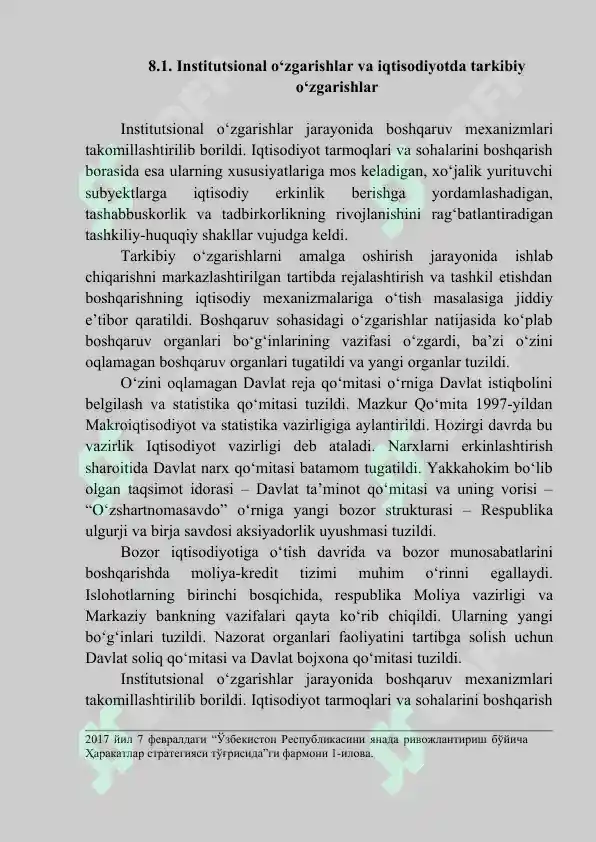 8.1. Institutsional o‘zgarishlar va iqtisodiyotda tarkibiy o‘zgarishlar

Institutsional o‘zgarishlar jarayonida boshqaruv mexanizmlari takomillashtirilib borildi. Iqtisodiyot tarmoqlari va sohalarini boshqarish borasida esa ularning xususiyatlariga mos keladigan, xo‘jalik yurituvchi subyektlarga iqtisodiy erkinlik berishga yordamlashadigan, tashabbuskorlik va tadbirkorlikning rivojlanishini rag‘batlantiradigan tashkiliy-huquqiy shakllar vujudga keldi.

Tarkibiy o‘zgarishlarni amalga oshirish jarayonida ishlab chiqarishni markazlashtirilgan tartibda rejalashtirish va tashkil etishdan boshqarishning iqtisodiy mexanizmalariga o‘tish masalasiga jiddiy e’tibor qaratildi. Boshqaruv sohasidagi o‘zgarishlar natijasida ko‘plab boshqaruv organlari bo‘g‘inlarining vazifasi o‘zgardi, ba’zi o‘zini oqlamagan boshqaruv organlari tugatildi va yangi organlar tuzildi.

O‘zini oqlamagan Davlat reja qo‘mitasi o‘rniga Davlat istiqbolini belgilash va statistika qo‘mitasi tuzildi. Mazkur Qo‘mita 1997-yildan Makroiqtisodiyot va statistika vazirligiga aylantirildi. Hozirgi davrda bu vazirlik Iqtisodiyot vazirligi deb ataladi. Narxlarni erkinlashtirish sharoitida Davlat narx qo‘mitasi batamom tugatildi. Yakkahokim bo‘lib olgan taqsimot idorasi – Davlat ta’minot qo‘mitasi va uning vorisi – “O‘zshartnomasavdo” o‘rniga yangi bozor strukturasi – Respublika ulgurji va birja savdosi aksiyadorlik uyushmasi tuzildi.

Bozor iqtisodiyotiga o‘tish davrida va bozor munosabatlarini boshqarishda moliya-kredit tizimi muhim o‘rinni egallaydi. Islohotlarning birinchi bosqichida, respublika Moliya vazirligi va Markaziy bankning vazifalari qayta ko‘rib chiqildi. Ularning yangi bo‘g‘inlari tuzildi. Nazorat organlari faoliyatini tartibga solish uchun Davlat soliq qo‘mitasi va Davlat bojxona qo‘mitasi tuzildi.

Institutsional o‘zgarishlar jarayonida boshqaruv mexanizmlari takomillashtirilib borildi. Iqtisodiyot tarmoqlari va sohalarini boshqarish

2017 йил 7 февралдаги “Ўзбекистон Республикасини янада ривожлантириш бўйича Ҳаракатлар стратегияси тўғрисида”ги фармони 1-илова.